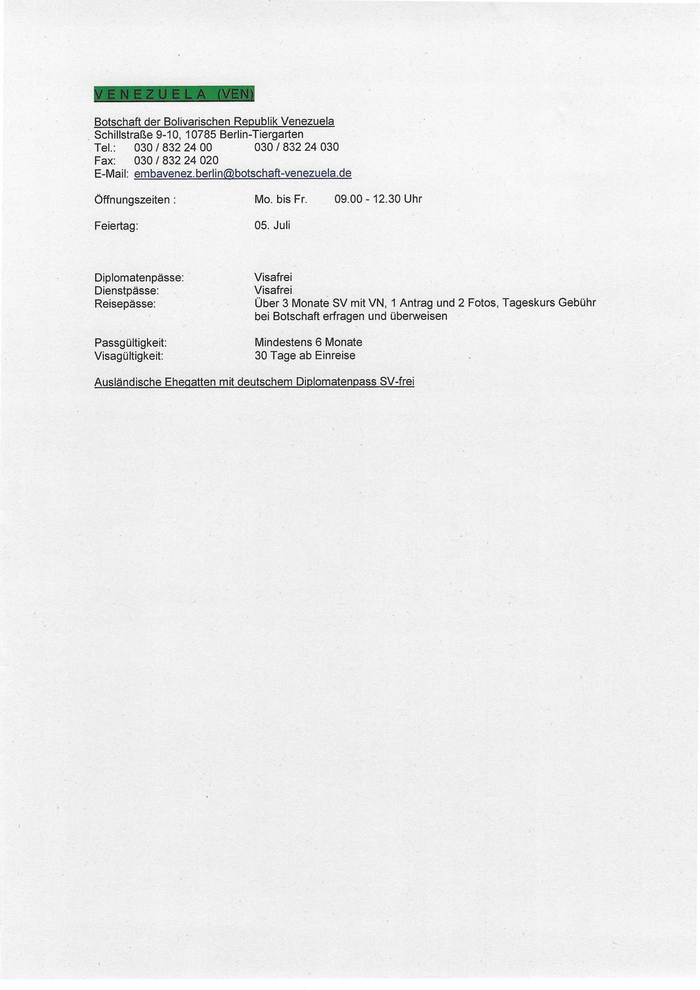 V E N E Z U E L A (VEN)

Botschaft der Bolivarischen Republik Venezuela
Schillstraße 9-10, 10785 Berlin-Tiergarten
Tel.: 030 / 832 24 00 030 / 832 24 030
Fax: 030 / 832 24 020
E-Mail: embavenez.berlin@botschaft-venezuela.de

Öffnungszeiten : Mo. bis Fr. 09.00 - 12.30 Uhr

Feiertag: 05. Juli

Diplomatenpässe: Visafrei
Dienstpässe: Visafrei
Reisepässe: Über 3 Monate SV mit VN, 1 Antrag und 2 Fotos, Tageskurs Gebühr bei Botschaft erfragen und überweisen

Passgültigkeit: Mindestens 6 Monate
Visagültigkeit: 30 Tage ab Einreise

Ausländische Ehegatten mit deutschem Diplomatenpass SV-frei